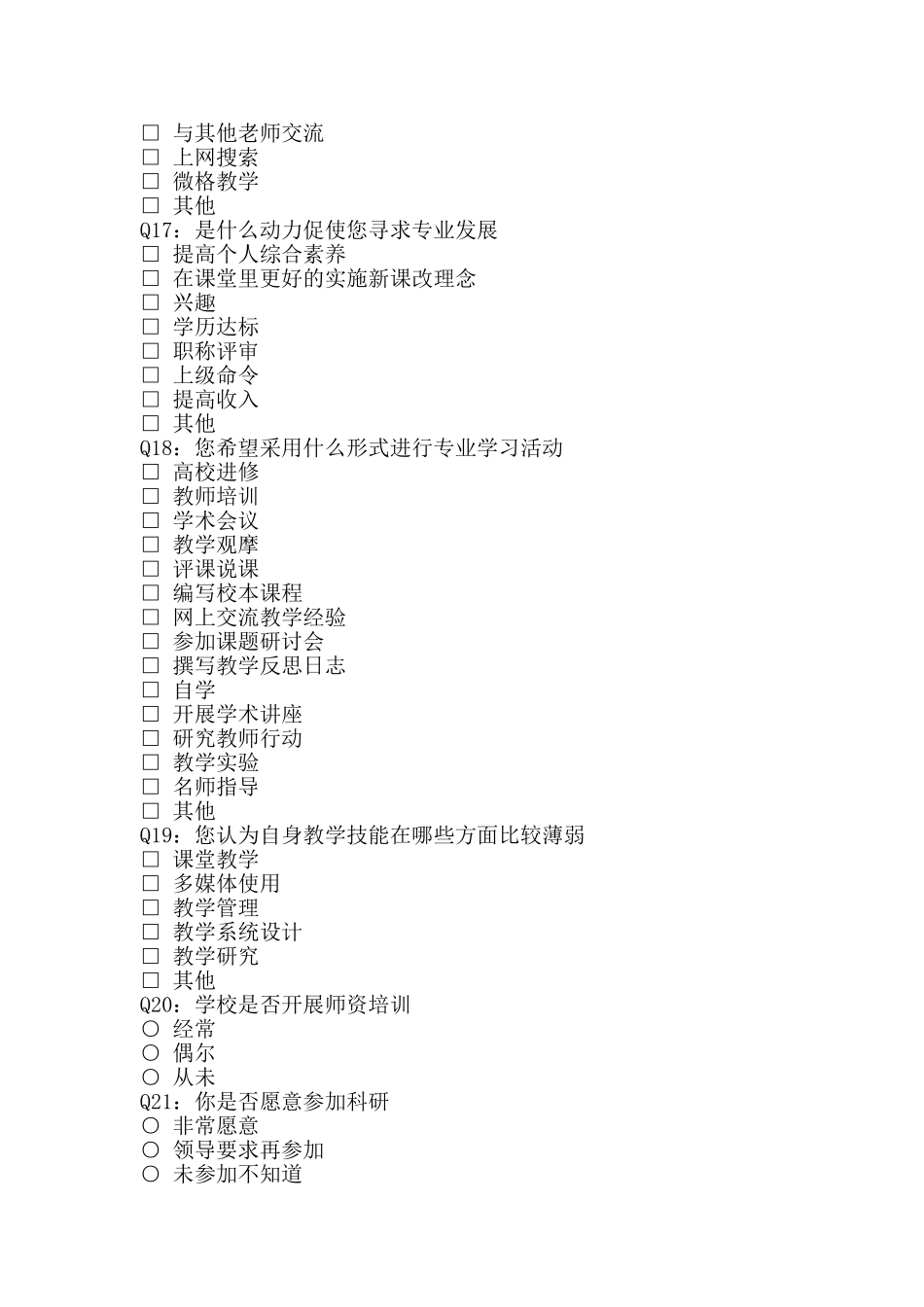 □ 与其他老师交流
□ 上网搜索
□ 微格教学
□ 其他
Q17：是什么动力促使您寻求专业发展
□ 提高个人综合素养
□ 在课堂里更好的实施新课改理念
□ 兴趣
□ 学历达标
□ 职称评审
□ 上级命令
□ 提高收入
□ 其他
Q18：您希望采用什么形式进行专业学习活动
□ 高校进修
□ 教师培训
□ 学术会议
□ 教学观摩
□ 评课说课
□ 编写校本课程
□ 网上交流教学经验
□ 参加课题研讨会
□ 撰写教学反思日志
□ 自学
□ 开展学术讲座
□ 研究教师行动
□ 教学实验
□ 名师指导
□ 其他
Q19：您认为自身教学技能在哪些方面比较薄弱
□ 课堂教学
□ 多媒体使用
□ 教学管理
□ 教学系统设计
□ 教学研究
□ 其他
Q20：学校是否开展师资培训
○ 经常
○ 偶尔
○ 从未
Q21：你是否愿意参加科研
○ 非常愿意
○ 领导要求再参加
○ 未参加不知道